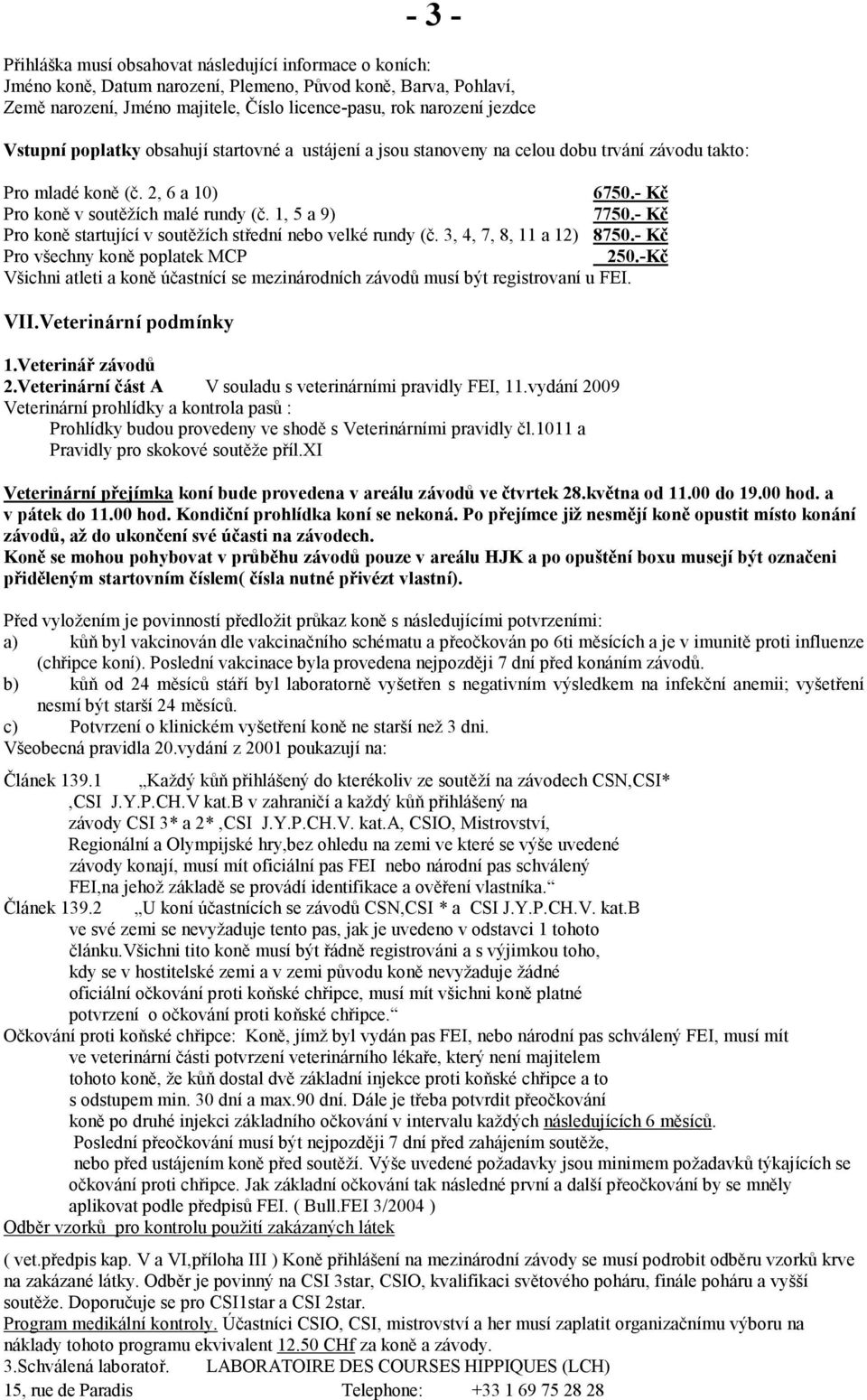 - 3 -

Přihláška musí obsahovat následující informace o koních: Jméno koně, Datum narození, Plemeno, Původ koně, Barva, Pohlaví, Země narození, Jméno majitele, Číslo licence-pasu, rok narození jezdce

Vstupní poplatky obsahují startovné a ustájení a jsou stanoveny na celou dobu trvání závodu takto:

Pro mladé koně (č. 2, 6 a 10) 6750.- Kč
Pro koně v soutěžích malé rundy (č. 1, 5 a 9) 7750.- Kč
Pro koně startující v soutěžích střední nebo velké rundy (č. 3, 4, 7, 8, 11 a 12) 8750.- Kč
Pro všechny koně poplatek MCP 250.-Kč
Všichni atleti a koně účastnící se mezinárodních závodů musí být registrovaní u FEI.

VII.Veterinární podmínky

1.Veterinář závodů
2.Veterinární část A V souladu s veterinárními pravidly FEI, 11.vydání 2009
Veterinární prohlídky a kontrola pasů :
Prohlídky budou provedeny ve shodě s Veterinárními pravidly čl.1011 a Pravidly pro skokové soutěže příl.XI

Veterinární přejímka koní bude provedena v areálu závodů ve čtvrtek 28.května od 11.00 do 19.00 hod. a v pátek do 11.00 hod. Kondiční prohlídka koní se nekoná. Po přejímce již nesmějí koně opustit místo konání závodů, až do ukončení své účasti na závodech.
Koně se mohou pohybovat v průběhu závodů pouze v areálu HJK a po opuštění boxu musejí být označeni přiděleným startovním číslem( čísla nutné přivézt vlastní).

Před vyložením je povinností předložit průkaz koně s následujícími potvrzeními:
a) kůň byl vakcinován dle vakcinačního schématu a přeočkován po 6ti měsících a je v imunitě proti influenze (chřipce koní). Poslední vakcinace byla provedena nejpozději 7 dní před konáním závodů.
b) kůň od 24 měsíců stáří byl laboratorně vyšetřen s negativním výsledkem na infekční anemii; vyšetření nesmí být starší 24 měsíců.
c) Potvrzení o klinickém vyšetření koně ne starší než 3 dni.
Všeobecná pravidla 20.vydání z 2001 poukazují na:

Článek 139.1 „Každý kůň přihlášený do kterékoliv ze soutěží na závodech CSN,CSI* ,CSI J.Y.P.CH.V kat.B v zahraničí a každý kůň přihlášený na závody CSI 3* a 2* ,CSI J.Y.P.CH.V. kat.A, CSIO, Mistrovství, Regionální a Olympijské hry,bez ohledu na zemi ve které se výše uvedené závody konají, musí mít oficiální pas FEI nebo národní pas schválený FEI,na jehož základě se provádí identifikace a ověření vlastníka.“
Článek 139.2 „U koní účastnících se závodů CSN,CSI * a CSI J.Y.P.CH.V. kat.B ve své zemi se nevyžaduje tento pas, jak je uvedeno v odstavci 1 tohoto článku.Všichni tito koně musí být řádně registrováni a s výjimkou toho, kdy se v hostitelské zemi a v zemi původu koně nevyžaduje žádné oficiální očkování proti koňské chřipce, musí mít všichni koně platné potvrzení o očkování proti koňské chřipce.“
Očkování proti koňské chřipce: Koně, jímž byl vydán pas FEI, nebo národní pas schválený FEI, musí mít ve veterinární části potvrzení veterinárního lékaře, který není majitelem tohoto koně, že kůň dostal dvě základní injekce proti koňské chřipce a to s odstupem min. 30 dní a max.90 dní. Dále je třeba potvrdit přeočkování koně po druhé injekci základního očkování v intervalu každých následujících 6 měsíců.
Poslední přeočkování musí být nejpozději 7 dní před zahájením soutěže, nebo před ustájením koně před soutěží. Výše uvedené požadavky jsou minimem požadavků týkajících se očkování proti chřipce. Jak základní očkování tak následné první a další přeočkování by se mněly aplikovat podle předpisů FEI. ( Bull.FEI 3/2004 )
Odběr vzorků pro kontrolu použití zakázaných látek

( vet.předpis kap. V a VI,příloha III ) Koně přihlášení na mezinárodní závody se musí podrobit odběru vzorků krve na zakázané látky. Odběr je povinný na CSI 3star, CSIO, kvalifikaci světového poháru, finále poháru a vyšší soutěže. Doporučuje se pro CSI1star a CSI 2star.
Program medikální kontroly. Účastníci CSIO, CSI, mistrovství a her musí zaplatit organizačnímu výboru na náklady tohoto programu ekvivalent 12.50 CHf za koně a závody.
3.Schválená laboratoř. LABORATOIRE DES COURSES HIPPIQUES (LCH)
15, rue de Paradis Telephone: +33 1 69 75 28 28